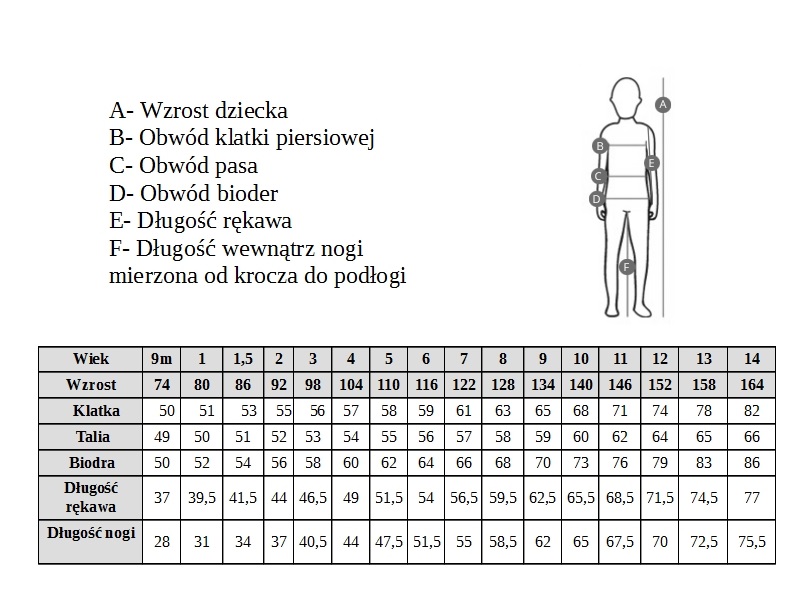 A- Wzrost dziecka
B- Obwód klatki piersiowej
C- Obwód pasa
D- Obwód bioder
E- Długość rękawa
F- Długość wewnątrz nogi mierzona od krocza do podłogi

A
B
E
C
D
F

| Wiek | 9m | 1 | 1,5 | 2 | 3 | 4 | 5 | 6 | 7 | 8 | 9 | 10 | 11 | 12 | 13 | 14 |
|---|---|---|---|---|---|---|---|---|---|---|---|---|---|---|---|---|
| Wzrost | 74 | 80 | 86 | 92 | 98 | 104 | 110 | 116 | 122 | 128 | 134 | 140 | 146 | 152 | 158 | 164 |
| Klatka | 50 | 51 | 53 | 55 | 56 | 57 | 58 | 59 | 61 | 63 | 65 | 68 | 71 | 74 | 78 | 82 |
| Talia | 49 | 50 | 51 | 52 | 53 | 54 | 55 | 56 | 57 | 58 | 59 | 60 | 62 | 64 | 65 | 66 |
| Biodra | 50 | 52 | 54 | 56 | 58 | 60 | 62 | 64 | 66 | 68 | 70 | 73 | 76 | 79 | 83 | 86 |
| Długość rękawa | 37 | 39,5 | 41,5 | 44 | 46,5 | 49 | 51,5 | 54 | 56,5 | 59,5 | 62,5 | 65,5 | 68,5 | 71,5 | 74,5 | 77 |
| Długość nogi | 28 | 31 | 34 | 37 | 40,5 | 44 | 47,5 | 51,5 | 55 | 58,5 | 62 | 65 | 67,5 | 70 | 72,5 | 75,5 |